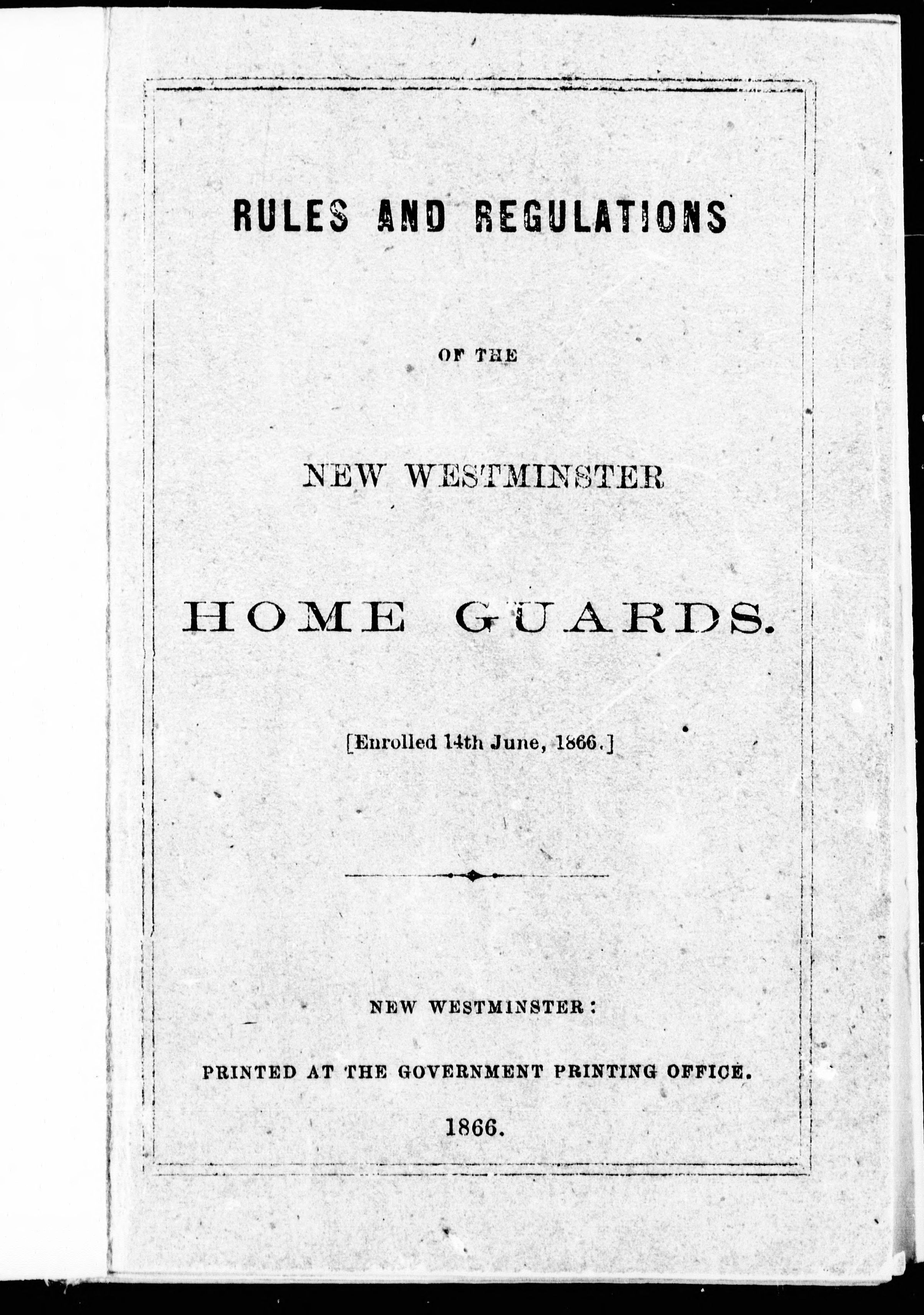 RULES AND REGULATIONS

OF THE

NEW WESTMINSTER

HOME GUARDS.

[Enrolled 14th June, 1866.]

NEW WESTMINSTER:

PRINTED AT THE GOVERNMENT PRINTING OFFICE.

1866.